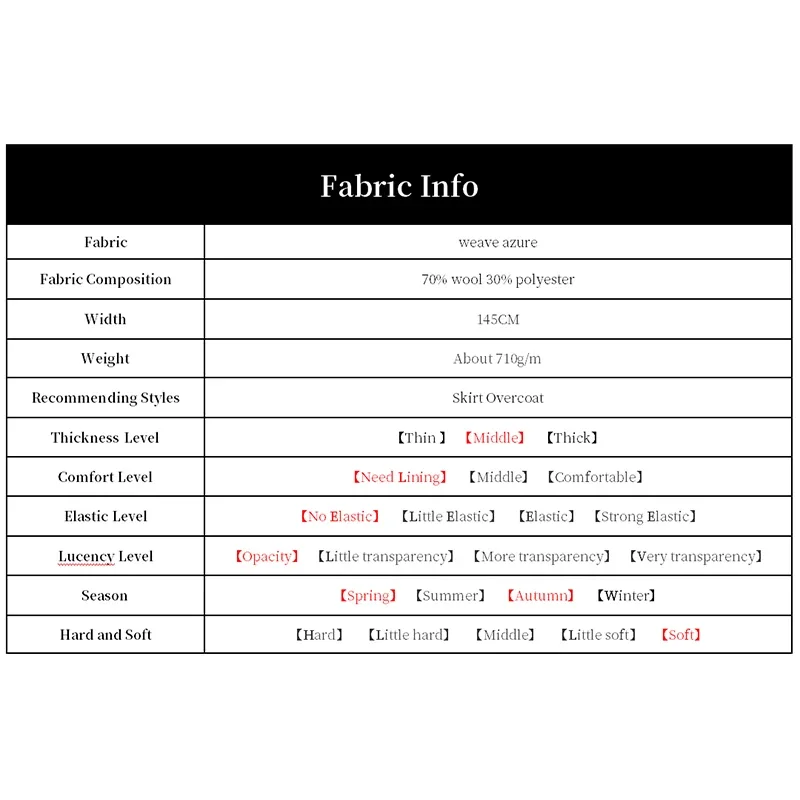 Fabric Info

| Fabric | weave azure |
|---|---|
| Fabric Composition | 70% wool 30% polyester |
| Width | 145CM |
| Weight | About 710g/m |
| Recommending Styles | Skirt Overcoat |
| Thickness Level | 【Thin】 【Middle】 【Thick】 |
| Comfort Level | 【Need Lining】 【Middle】 【Comfortable】 |
| Elastic Level | 【No Elastic】 【Little Elastic】 【Elastic】 【Strong Elastic】 |
| Lucency Level | 【Opacity】 【Little transparency】 【More transparency】 【Very transparency】 |
| Season | 【Spring】 【Summer】 【Autumn】 【Winter】 |
| Hard and Soft | 【Hard】 【Little hard】 【Middle】 【Little soft】 【Soft】 |